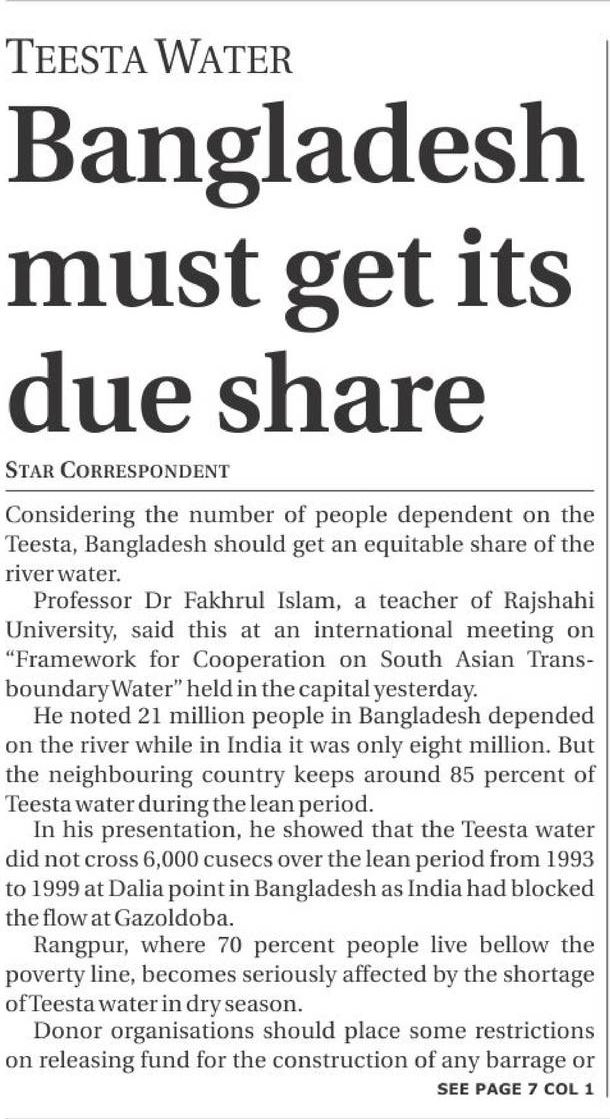 TEESTA WATER

Bangladesh must get its due share

STAR CORRESPONDENT

Considering the number of people dependent on the Teesta, Bangladesh should get an equitable share of the river water.

Professor Dr Fakhrul Islam, a teacher of Rajshahi University, said this at an international meeting on "Framework for Cooperation on South Asian Transboundary Water" held in the capital yesterday.

He noted 21 million people in Bangladesh depended on the river while in India it was only eight million. But the neighbouring country keeps around 85 percent of Teesta water during the lean period.

In his presentation, he showed that the Teesta water did not cross 6,000 cusecs over the lean period from 1993 to 1999 at Dalia point in Bangladesh as India had blocked the flow at Gazoldoba.

Rangpur, where 70 percent people live bellow the poverty line, becomes seriously affected by the shortage of Teesta water in dry season.

Donor organisations should place some restrictions on releasing fund for the construction of any barrage or

SEE PAGE 7 COL 1